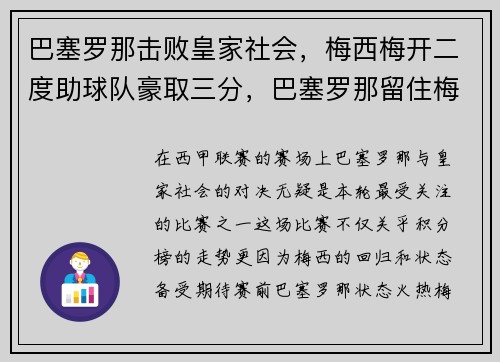 巴塞罗那击败皇家社会，梅西梅开二度助球队豪取三分，巴塞罗那留住梅

在西甲联赛的赛场上巴塞罗那与皇家社会的对决无疑是本轮最受关注的比赛之一这场比赛不仅关乎积分榜的走势更因为梅西的回归和状态备受期待赛前巴塞罗那状态火热梅